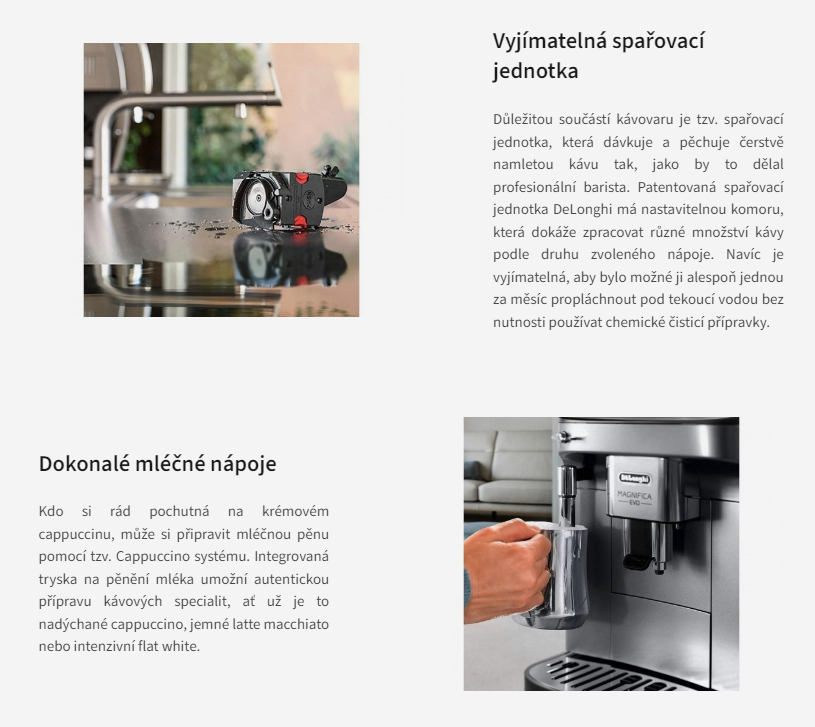 Vyjímatelná spařovací jednotka

Důležitou součástí kávovaru je tzv. spařovací jednotka, která dávkuje a pěchuje čerstvě namletou kávu tak, jako by to dělal profesionální barista. Patentovaná spařovací jednotka DeLonghi má nastavitelnou komoru, která dokáže zpracovat různé množství kávy podle druhu zvoleného nápoje. Navíc je vyjímatelná, aby bylo možné ji alespoň jednou za měsíc propláchnout pod tekoucí vodou bez nutnosti používat chemické čisticí přípravky.

Dokonalé mléčné nápoje

Kdo si rád pochutná na krémovém cappuccinu, může si připravit mléčnou pěnu pomocí tzv. Cappuccino systému. Integrovaná tryska na pěnění mléka umožní autentickou přípravu kávových specialit, ať už je to nadýchané cappuccino, jemné latte macchiato nebo intenzivní flat white.

DeLonghi
MAGNIFICA
EVO